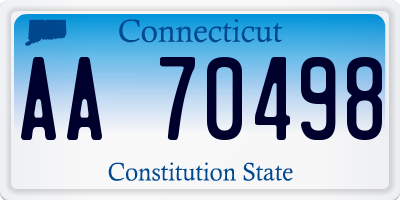 Connecticut

AA 70498

Constitution State